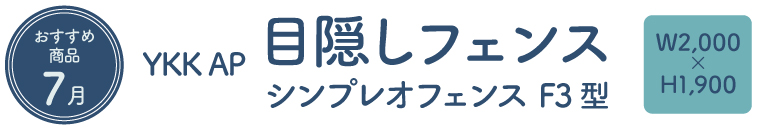 おすすめ商品
7月

YKK AP

目隠しフェンス
シンプレオフェンス F3 型

W2,000
×
H1,900